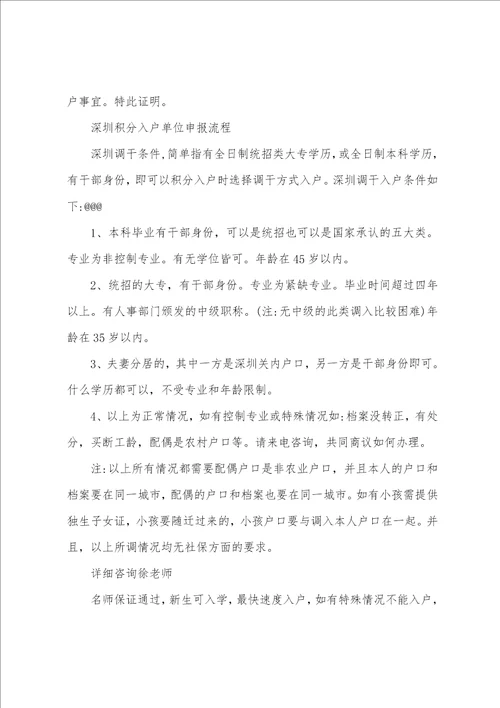 户事宜。特此证明。

深圳积分入户单位申报流程

深圳调干条件，简单指有全日制统招类大专学历，或全日制本科学历，有干部身份，即可以积分入户时选择调干方式入户。深圳调干入户条件如下:@@@

1、本科毕业有干部身份，可以是统招也可以是国家承认的五大类。专业为非控制专业。有无学位皆可。年龄在45岁以内。

2、统招的大专，有干部身份。专业为紧缺专业。毕业时间超过四年以上。有人事部门颁发的中级职称。(注:无中级的此类调入比较困难)年龄在35岁以内。

3、夫妻分居的，其中一方是深圳关内户口，另一方是干部身份即可。什么学历都可以，不受专业和年龄限制。

4、以上为正常情况，如有控制专业或特殊情况如:档案没转正，有处分，买断工龄，配偶是农村户口等。请来电咨询，共同商议如何办理。

注:以上所有情况都需要配偶户口是非农业户口，并且本人的户口和档案要在同一城市，配偶的户口和档案也要在同一城市。如有小孩需提供独生子女证，小孩要随迁过来的，小孩户口要与调入本人户口在一起。并且，以上所调情况均无社保方面的要求。

详细咨询徐老师

名师保证通过，新生可入学，最快速度入户，如有特殊情况不能入户，